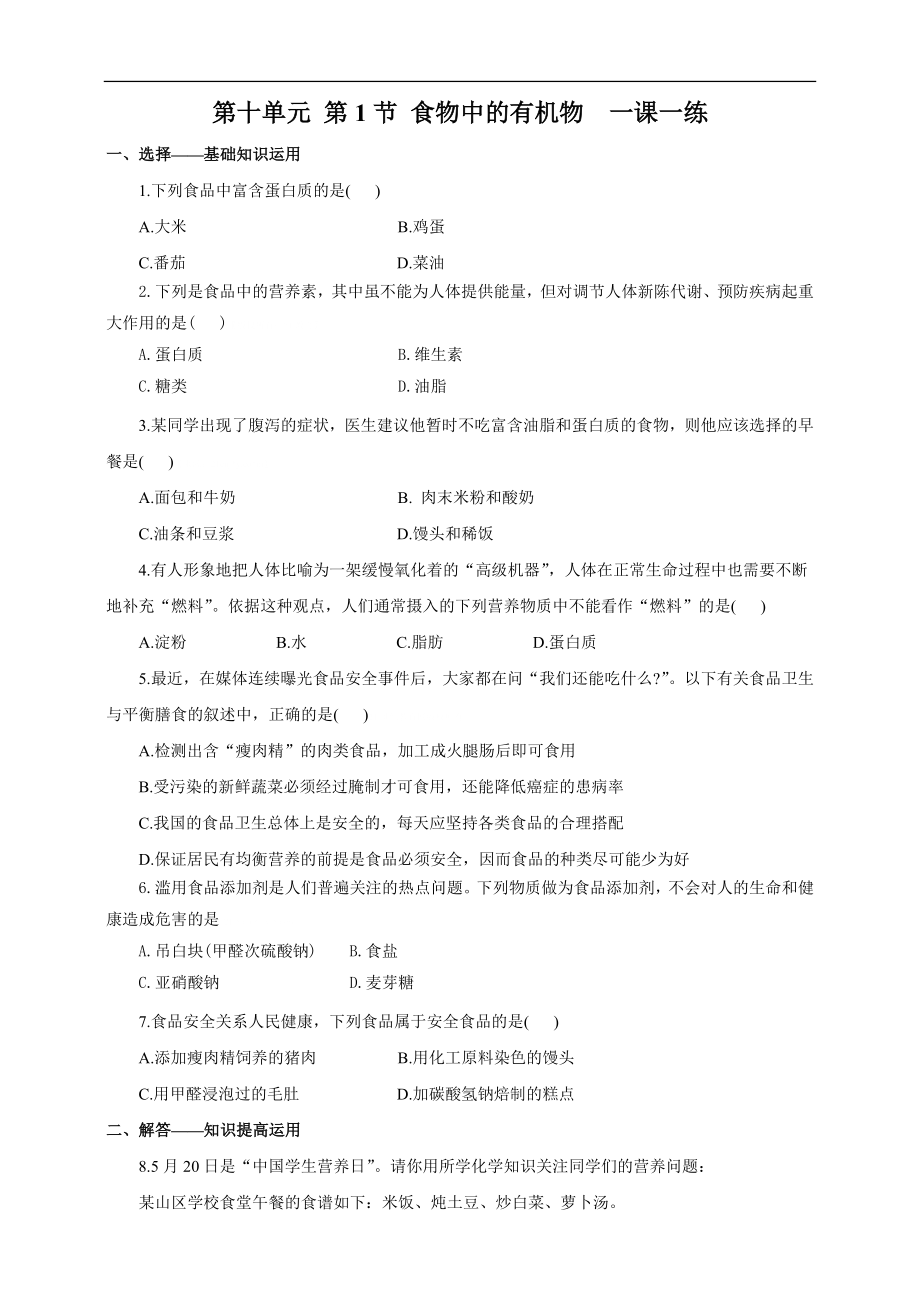 第十单元 第 1 节 食物中的有机物　一课一练

一、选择——基础知识运用

1.下列食品中富含蛋白质的是( )

A.大米　　B.鸡蛋

C.番茄　　D.菜油

2. 下列是食品中的营养素，其中虽不能为人体提供能量，但对调节人体新陈代谢、预防疾病起重大作用的是( )

A. 蛋白质　　B. 维生素

C. 糖类　　D. 油脂

3.某同学出现了腹泻的症状，医生建议他暂时不吃富含油脂和蛋白质的食物，则他应该选择的早餐是( )

A.面包和牛奶　　B. 肉末米粉和酸奶

C.油条和豆浆　　D.馒头和稀饭

4.有人形象地把人体比喻为一架缓慢氧化着的“高级机器”，人体在正常生命过程中也需要不断地补充“燃料”。依据这种观点，人们通常摄入的下列营养物质中不能看作“燃料”的是( )

A.淀粉　　B.水　　C.脂肪　　D.蛋白质

5.最近，在媒体连续曝光食品安全事件后，大家都在问“我们还能吃什么?”。以下有关食品卫生与平衡膳食的叙述中，正确的是( )

A.检测出含“瘦肉精”的肉类食品，加工成火腿肠后即可食用

B.受污染的新鲜蔬菜必须经过腌制才可食用，还能降低癌症的患病率

C.我国的食品卫生总体上是安全的，每天应坚持各类食品的合理搭配

D.保证居民有均衡营养的前提是食品必须安全，因而食品的种类尽可能少为好

6. 滥用食品添加剂是人们普遍关注的热点问题。下列物质做为食品添加剂，不会对人的生命和健康造成危害的是

A. 吊白块(甲醛次硫酸钠)　　B. 食盐

C. 亚硝酸钠　　D. 麦芽糖

7.食品安全关系人民健康，下列食品属于安全食品的是( )

A.添加瘦肉精饲养的猪肉　　B.用化工原料染色的馒头

C.用甲醛浸泡过的毛肚　　D.加碳酸氢钠焙制的糕点

二、解答——知识提高运用

8.5 月 20 日是“中国学生营养日”。请你用所学化学知识关注同学们的营养问题：

某山区学校食堂午餐的食谱如下：米饭、炖土豆、炒白菜、萝卜汤。